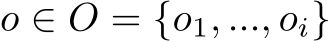 $o \in O = \{o_1, ..., o_i\}$